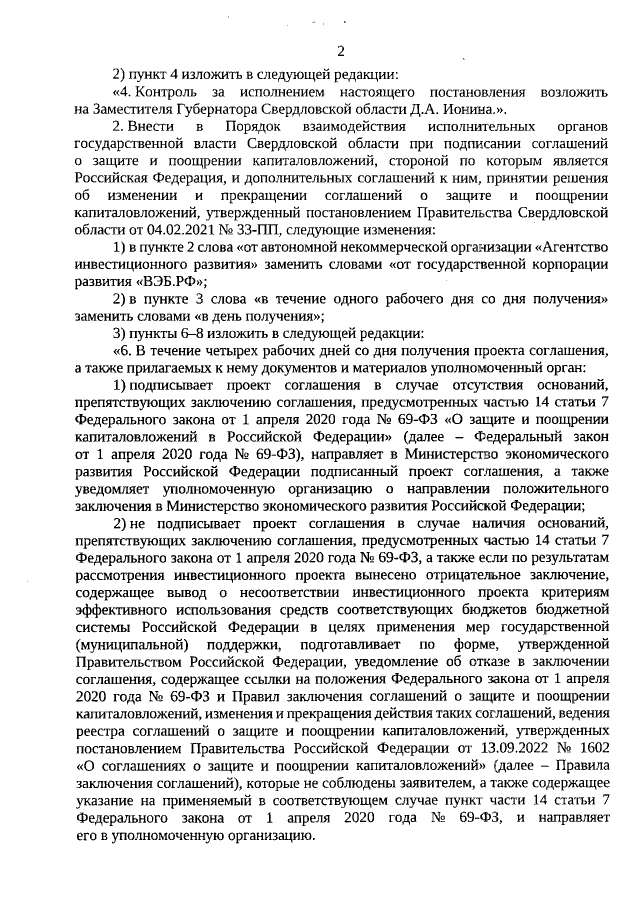 2

2) пункт 4 изложить в следующей редакции:

«4. Контроль за исполнением настоящего постановления возложить на Заместителя Губернатора Свердловской области Д.А. Ионина.».

2. Внести в Порядок взаимодействия исполнительных органов государственной власти Свердловской области при подписании соглашений о защите и поощрении капиталовложений, стороной по которым является Российская Федерация, и дополнительных соглашений к ним, принятии решения об изменении и прекращении соглашений о защите и поощрении капиталовложений, утвержденный постановлением Правительства Свердловской области от 04.02.2021 № 33-ПП, следующие изменения:

1) в пункте 2 слова «от автономной некоммерческой организации «Агентство инвестиционного развития» заменить словами «от государственной корпорации развития «ВЭБ.РФ»;

2) в пункте 3 слова «в течение одного рабочего дня со дня получения» заменить словами «в день получения»;

3) пункты 6–8 изложить в следующей редакции:

«6. В течение четырех рабочих дней со дня получения проекта соглашения, а также прилагаемых к нему документов и материалов уполномоченный орган:

1) подписывает проект соглашения в случае отсутствия оснований, препятствующих заключению соглашения, предусмотренных частью 14 статьи 7 Федерального закона от 1 апреля 2020 года № 69-ФЗ «О защите и поощрении капиталовложений в Российской Федерации» (далее – Федеральный закон от 1 апреля 2020 года № 69-ФЗ), направляет в Министерство экономического развития Российской Федерации подписанный проект соглашения, а также уведомляет уполномоченную организацию о направлении положительного заключения в Министерство экономического развития Российской Федерации;

2) не подписывает проект соглашения в случае наличия оснований, препятствующих заключению соглашения, предусмотренных частью 14 статьи 7 Федерального закона от 1 апреля 2020 года № 69-ФЗ, а также если по результатам рассмотрения инвестиционного проекта вынесено отрицательное заключение, содержащее вывод о несоответствии инвестиционного проекта критериям эффективного использования средств соответствующих бюджетов бюджетной системы Российской Федерации в целях применения мер государственной (муниципальной) поддержки, подготавливает по форме, утвержденной Правительством Российской Федерации, уведомление об отказе в заключении соглашения, содержащее ссылки на положения Федерального закона от 1 апреля 2020 года № 69-ФЗ и Правил заключения соглашений о защите и поощрении капиталовложений, изменения и прекращения действия таких соглашений, ведения реестра соглашений о защите и поощрении капиталовложений, утвержденных постановлением Правительства Российской Федерации от 13.09.2022 № 1602 «О соглашениях о защите и поощрении капиталовложений» (далее – Правила заключения соглашений), которые не соблюдены заявителем, а также содержащее указание на применяемый в соответствующем случае пункт части 14 статьи 7 Федерального закона от 1 апреля 2020 года № 69-ФЗ, и направляет его в уполномоченную организацию.